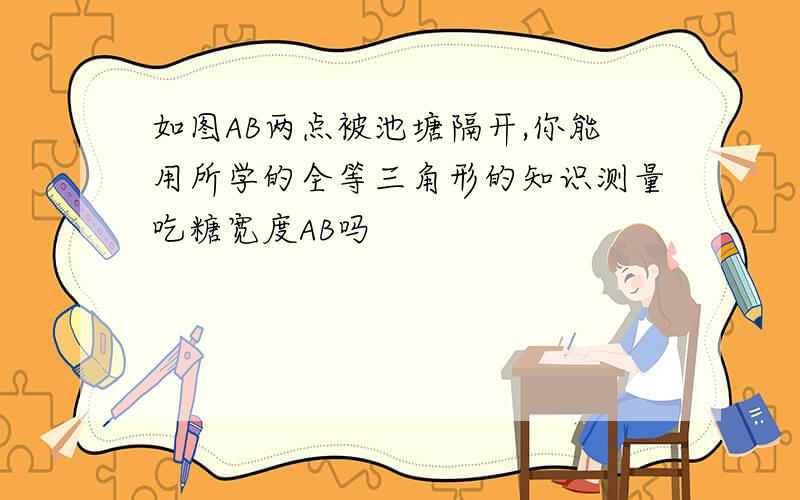 如图AB两点被池塘隔开,你能用所学的全等三角形的知识测量吃糖宽度AB吗